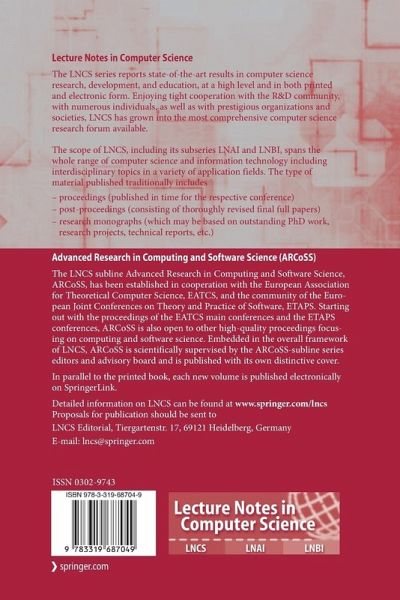 Lecture Notes in Computer Science

The LNCS series reports state-of-the-art results in computer science research, development, and education, at a high level and in both printed and electronic form. Enjoying tight cooperation with the R&D community, with numerous individuals, as well as with prestigious organizations and societies, LNCS has grown into the most comprehensive computer science research forum available.

The scope of LNCS, including its subseries LNAI and LNBI, spans the whole range of computer science and information technology including interdisciplinary topics in a variety of application fields. The type of material published traditionally includes
– proceedings (published in time for the respective conference)
– post-proceedings (consisting of thoroughly revised final full papers)
– research monographs (which may be based on outstanding PhD work, research projects, technical reports, etc.)

Advanced Research in Computing and Software Science (ARCoSS)

The LNCS subline Advanced Research in Computing and Software Science, ARCoSS, has been established in cooperation with the European Association for Theoretical Computer Science, EATCS, and the community of the European Joint Conferences on Theory and Practice of Software, ETAPS. Starting out with the proceedings of the EATCS main conferences and the ETAPS conferences, ARCoSS is also open to other high-quality proceedings focusing on computing and software science. Embedded in the overall framework of LNCS, ARCoSS is scientifically supervised by the ARCoSS-subline series editors and advisory board and is published with its own distinctive cover.

In parallel to the printed book, each new volume is published electronically on SpringerLink.

Detailed information on LNCS can be found at www.springer.com/lncs
Proposals for publication should be sent to
LNCS Editorial, Tiergartenstr. 17, 69121 Heidelberg, Germany
E-mail: lncs@springer.com

ISSN 0302-9743

ISBN 978-3-319-68704-9

9 783319 687049

Lecture Notes in Computer Science

LNCS LNAI LNBI

springer.com